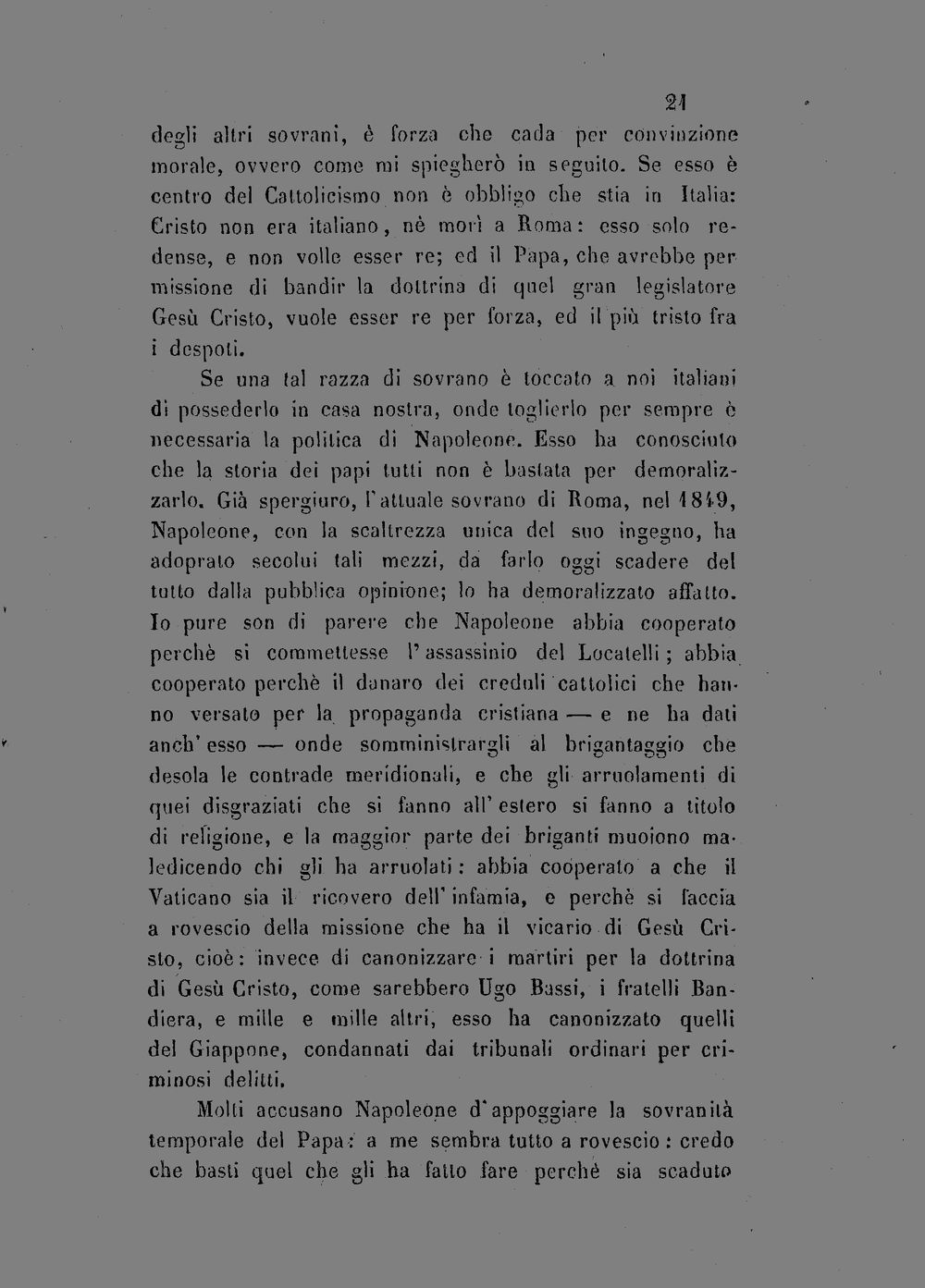 21

degli altri sovrani, è forza che cada per convinzione morale, ovvero come mi spiegherò in seguito. Se esso è centro del Cattolicismo non è obbligo che stia in Italia: Cristo non era italiano, nè morì a Roma: esso solo redense, e non volle esser re; ed il Papa, che avrebbe per missione di bandir la dottrina di quel gran legislatore Gesù Cristo, vuole esser re per forza, ed il più tristo fra i despoti.

Se una tal razza di sovrano è toccato a noi italiani di possederlo in casa nostra, onde toglierlo per sempre è necessaria la politica di Napoleone. Esso ha conosciuto che la storia dei papi tutti non è bastata per demoralizzarlo. Già spergiuro, l'attuale sovrano di Roma, nel 1849, Napoleone, con la scaltrezza unica del suo ingegno, ha adoprato secolui tali mezzi, da farlo oggi scadere del tutto dalla pubblica opinione; lo ha demoralizzato affatto. Io pure son di parere che Napoleone abbia cooperato perchè si commettesse l'assassinio del Locatelli; abbia cooperato perchè il danaro dei creduli cattolici che hanno versato per la propaganda cristiana — e ne ha dati anch'esso — onde somministrargli al brigantaggio che desola le contrade meridionali, e che gli arruolamenti di quei disgraziati che si fanno all'estero si fanno a titolo di religione, e la maggior parte dei briganti muoiono maledicendo chi gli ha arruolati: abbia cooperato a che il Vaticano sia il ricovero dell'infamia, e perchè si faccia a rovescio della missione che ha il vicario di Gesù Cristo, cioè: invece di canonizzare i martiri per la dottrina di Gesù Cristo, come sarebbero Ugo Bassi, i fratelli Bandiera, e mille e mille altri, esso ha canonizzato quelli del Giappone, condannati dai tribunali ordinari per criminosi delitti.

Molti accusano Napoleone d'appoggiare la sovranità temporale del Papa: a me sembra tutto a rovescio: credo che basti quel che gli ha fatto fare perchè sia scaduto